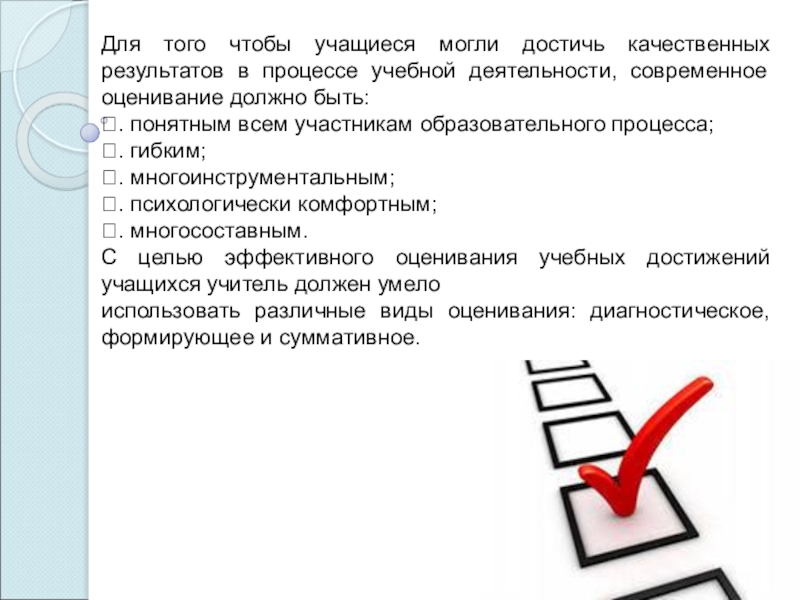 Для того чтобы учащиеся могли достичь качественных результатов в процессе учебной деятельности, современное оценивание должно быть:
☐. понятным всем участникам образовательного процесса;
☐. гибким;
☐. многоинструментальным;
☐. психологически комфортным;
☐. многосоставным.

С целью эффективного оценивания учебных достижений учащихся учитель должен умело использовать различные виды оценивания: диагностическое, формирующее и суммативное.